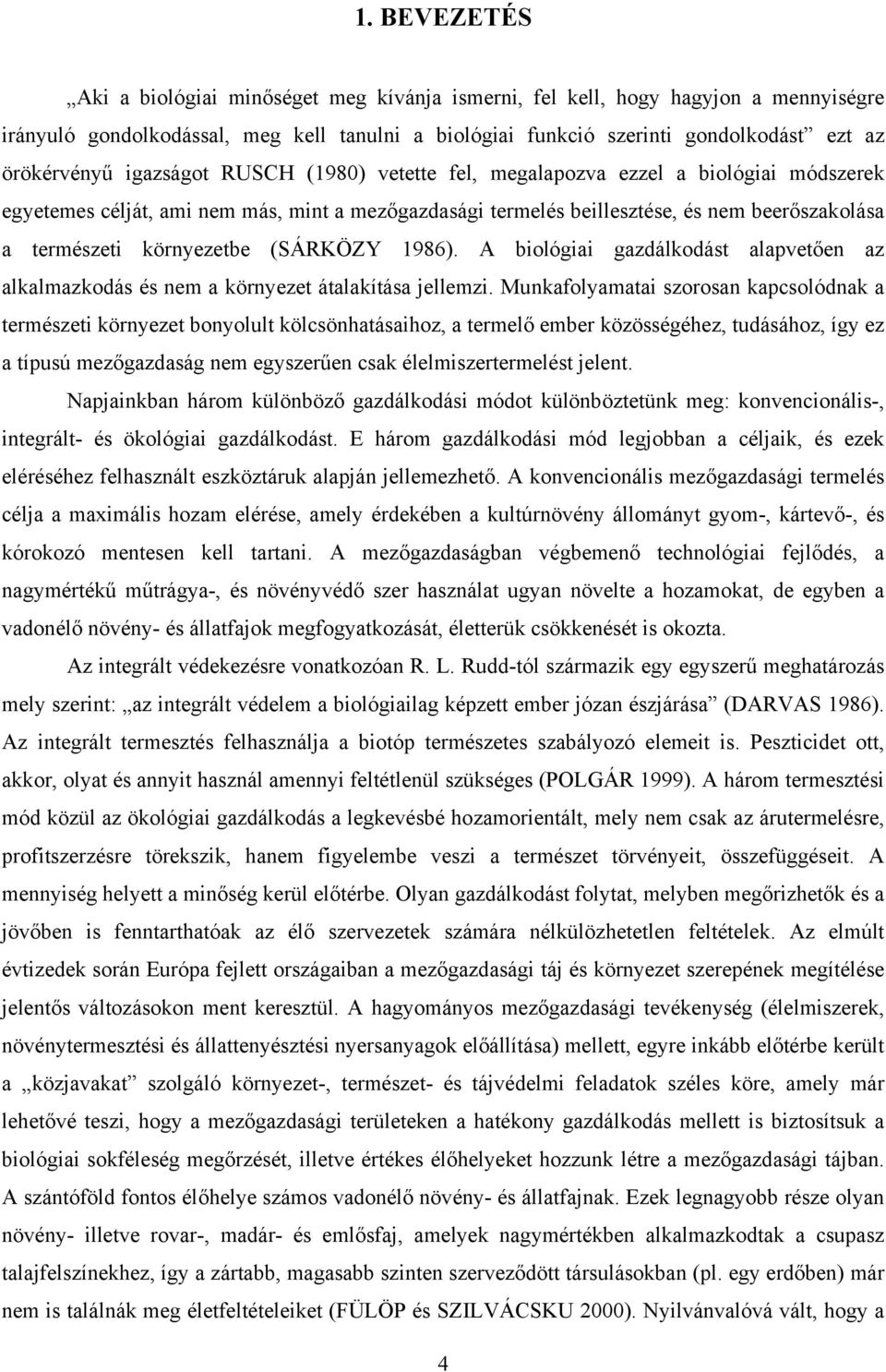 1. BEVEZETÉS

„Aki a biológiai minőséget meg kívánja ismerni, fel kell, hogy hagyjon a mennyiségre irányuló gondolkodással, meg kell tanulni a biológiai funkció szerinti gondolkodást” ezt az örökérvényű igazságot RUSCH (1980) vetette fel, megalapozva ezzel a biológiai módszerek egyetemes célját, ami nem más, mint a mezőgazdasági termelés beillesztése, és nem beerőszakolása a természeti környezetbe (SÁRKÖZY 1986). A biológiai gazdálkodást alapvetően az alkalmazkodás és nem a környezet átalakítása jellemzi. Munkafolyamatai szorosan kapcsolódnak a természeti környezet bonyolult kölcsönhatásaihoz, a termelő ember közösségéhez, tudásához, így ez a típusú mezőgazdaság nem egyszerűen csak élelmiszertermelést jelent.

Napjainkban három különböző gazdálkodási módot különböztetünk meg: konvencionális-, integrált- és ökológiai gazdálkodást. E három gazdálkodási mód legjobban a céljaik, és ezek eléréséhez felhasznált eszköztáruk alapján jellemezhető. A konvencionális mezőgazdasági termelés célja a maximális hozam elérése, amely érdekében a kultúrnövény állományt gyom-, kártevő-, és kórokozó mentesen kell tartani. A mezőgazdaságban végbemenő technológiai fejlődés, a nagymértékű műtrágya-, és növényvédő szer használat ugyan növelte a hozamokat, de egyben a vadonélő növény- és állatfajok megfogyatkozását, életterük csökkenését is okozta.

Az integrált védekezésre vonatkozóan R. L. Rudd-tól származik egy egyszerű meghatározás mely szerint: „az integrált védelem a biológiailag képzett ember józan észjárása” (DARVAS 1986). Az integrált termesztés felhasználja a biotóp természetes szabályozó elemeit is. Peszticidet ott, akkor, olyat és annyit használ amennyi feltétlenül szükséges (POLGÁR 1999). A három termesztési mód közül az ökológiai gazdálkodás a legkevésbé hozamorientált, mely nem csak az árutermelésre, profitszerzésre törekszik, hanem figyelembe veszi a természet törvényeit, összefüggéseit. A mennyiség helyett a minőség kerül előtérbe. Olyan gazdálkodást folytat, melyben megőrizhetők és a jövőben is fenntarthatóak az élő szervezetek számára nélkülözhetetlen feltételek. Az elmúlt évtizedek során Európa fejlett országaiban a mezőgazdasági táj és környezet szerepének megítélése jelentős változásokon ment keresztül. A hagyományos mezőgazdasági tevékenység (élelmiszerek, növénytermesztési és állattenyésztési nyersanyagok előállítása) mellett, egyre inkább előtérbe került a „közjavakat” szolgáló környezet-, természet- és tájvédelmi feladatok széles köre, amely már lehetővé teszi, hogy a mezőgazdasági területeken a hatékony gazdálkodás mellett is biztosítsuk a biológiai sokféleség megőrzését, illetve értékes élőhelyeket hozzunk létre a mezőgazdasági tájban. A szántóföld fontos élőhelye számos vadonélő növény- és állatfajnak. Ezek legnagyobb része olyan növény- illetve rovar-, madár- és emlősfaj, amelyek nagymértékben alkalmazkodtak a csupasz talajfelszínekhez, így a zártabb, magasabb szinten szerveződött társulásokban (pl. egy erdőben) már nem is találnak meg életfeltételeiket (FÜLÖP és SZILVÁCSKU 2000). Nyilvánvalóvá vált, hogy a

4